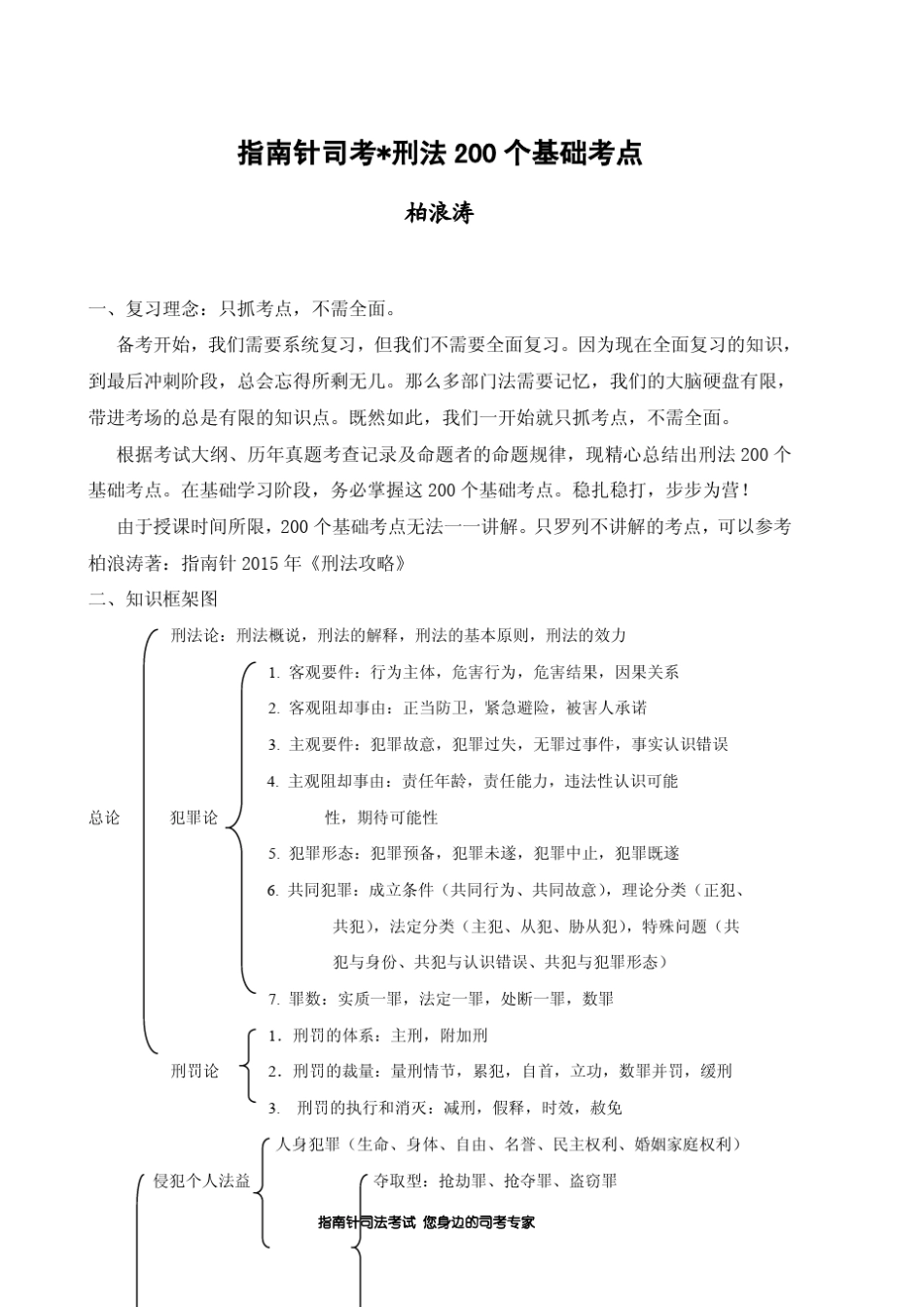 指南针司考*刑法 200 个基础考点

柏浪涛

一、复习理念：只抓考点，不需全面。

备考开始，我们需要系统复习，但我们不需要全面复习。因为现在全面复习的知识，到最后冲刺阶段，总会忘得所剩无几。那么多部门法需要记忆，我们的大脑硬盘有限，带进考场的总是有限的知识点。既然如此，我们一开始就只抓考点，不需全面。

根据考试大纲、历年真题考查记录及命题者的命题规律，现精心总结出刑法 200 个基础考点。在基础学习阶段，务必掌握这 200 个基础考点。稳扎稳打，步步为营！

由于授课时间所限，200 个基础考点无法一一讲解。只罗列不讲解的考点，可以参考柏浪涛著：指南针 2015 年《刑法攻略》

二、知识框架图

总论

刑法论：刑法概说，刑法的解释，刑法的基本原则，刑法的效力

犯罪论

1. 客观要件：行为主体，危害行为，危害结果，因果关系
2. 客观阻却事由：正当防卫，紧急避险，被害人承诺
3. 主观要件：犯罪故意，犯罪过失，无罪过事件，事实认识错误
4. 主观阻却事由：责任年龄，责任能力，违法性认识可能性，期待可能性
5. 犯罪形态：犯罪预备，犯罪未遂，犯罪中止，犯罪既遂
6. 共同犯罪：成立条件（共同行为、共同故意），理论分类（正犯、共犯），法定分类（主犯、从犯、胁从犯），特殊问题（共犯与身份、共犯与认识错误、共犯与犯罪形态）
7. 罪数：实质一罪，法定一罪，处断一罪，数罪

刑罚论

1. 刑罚的体系：主刑，附加刑
2. 刑罚的裁量：量刑情节，累犯，自首，立功，数罪并罚，缓刑
3. 刑罚的执行和消灭：减刑，假释，时效，赦免

侵犯个人法益

人身犯罪（生命、身体、自由、名誉、民主权利、婚姻家庭权利）

夺取型：抢劫罪、抢夺罪、盗窃罪

指南针司法考试 您身边的司考专家